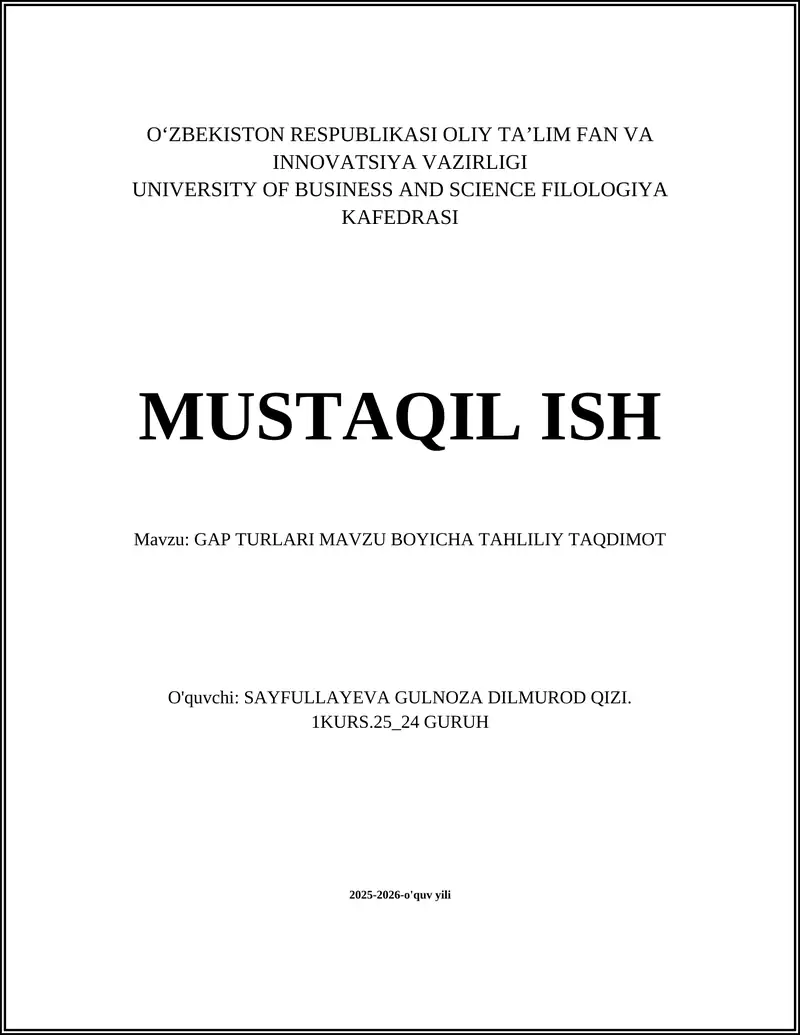 O‘ZBEKISTON RESPUBLIKASI OLIY TA’LIM FAN VA INNOVATSIYA VAZIRLIGI
UNIVERSITY OF BUSINESS AND SCIENCE FILOLOGIYA KAFEDRASI

MUSTAQIL ISH

Mavzu: GAP TURLARI MAVZU BOYICHA TAHLILIY TAQDIMOT

O'quvchi: SAYFULLAYEVA GULNOZA DILMUROD QIZI.
1KURS.25_24 GURUH

2025-2026-o'quv yili